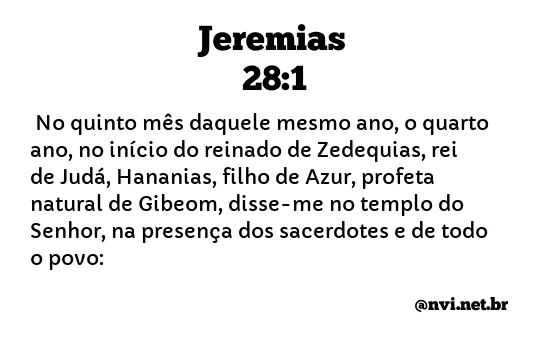 Jeremias
28:1

No quinto mês daquele mesmo ano, o quarto ano, no início do reinado de Zedequias, rei de Judá, Hananias, filho de Azur, profeta natural de Gibeom, disse-me no templo do Senhor, na presença dos sacerdotes e de todo o povo:

@nvi.net.br